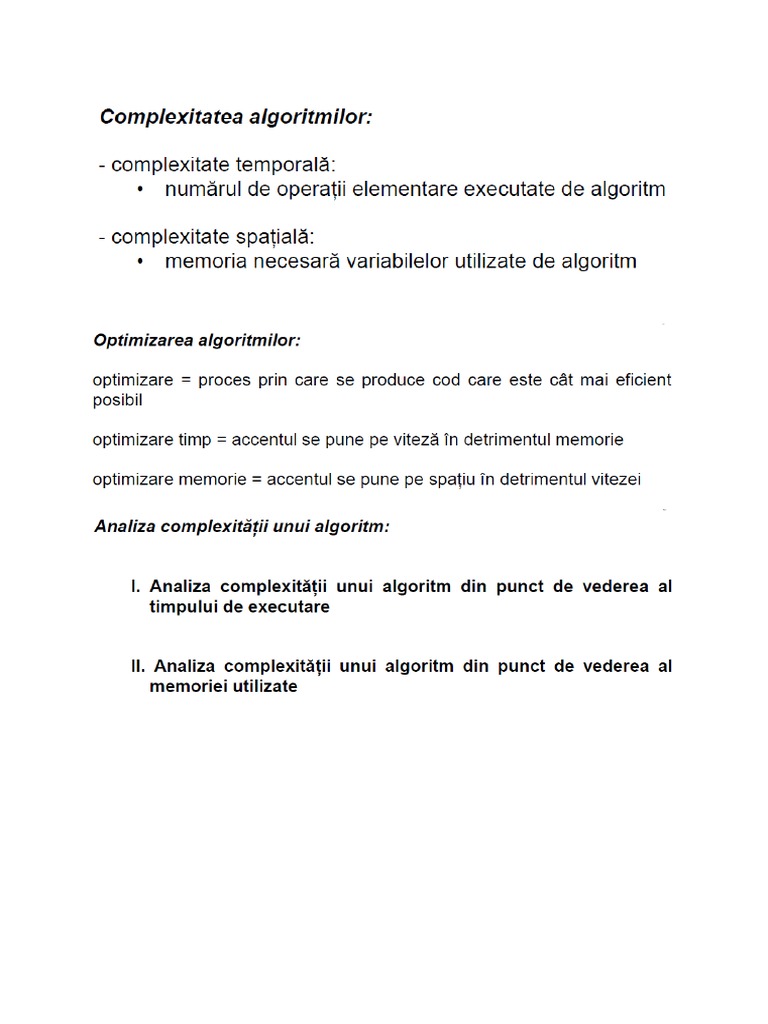 Complexitatea algoritmilor:

- complexitate temporală:
• numărul de operații elementare executate de algoritm

- complexitate spațială:
• memoria necesară variabilelor utilizate de algoritm

Optimizarea algoritmilor:

optimizare = proces prin care se produce cod care este cât mai eficient posibil

optimizare timp = accentul se pune pe viteză în detrimentul memorie

optimizare memorie = accentul se pune pe spațiu în detrimentul vitezei

Analiza complexității unui algoritm:

I. Analiza complexității unui algoritm din punct de vederea al timpului de executare

II. Analiza complexității unui algoritm din punct de vederea al memoriei utilizate